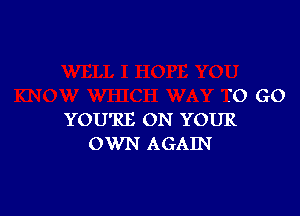 WELL I HOPE YOU
KNOW WHICH WAY TO GO
YOU'RE ON YOUR
OWN AGAIN